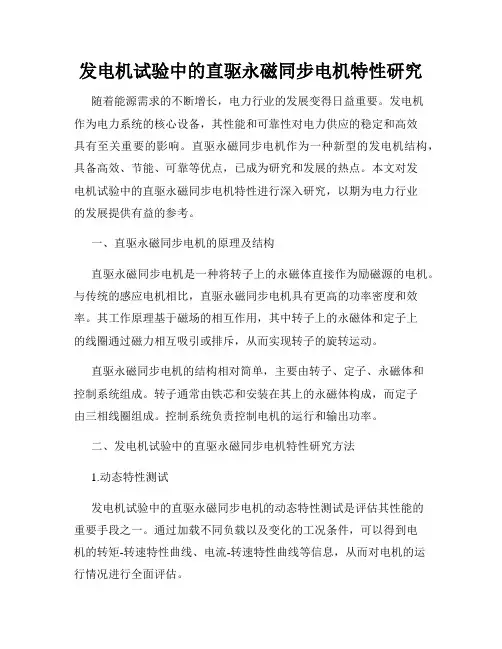 发电机试验中的直驱永磁同步电机特性研究

随着能源需求的不断增长，电力行业的发展变得日益重要。发电机作为电力系统的核心设备，其性能和可靠性对电力供应的稳定和高效具有至关重要的影响。直驱永磁同步电机作为一种新型的发电机结构，具备高效、节能、可靠等优点，已成为研究和发展的热点。本文对发电机试验中的直驱永磁同步电机特性进行深入研究，以期为电力行业的发展提供有益的参考。

一、直驱永磁同步电机的原理及结构

直驱永磁同步电机是一种将转子上的永磁体直接作为励磁源的电机。与传统的感应电机相比，直驱永磁同步电机具有更高的功率密度和效率。其工作原理基于磁场的相互作用，其中转子上的永磁体和定子上的线圈通过磁力相互吸引或排斥，从而实现转子的旋转运动。

直驱永磁同步电机的结构相对简单，主要由转子、定子、永磁体和控制系统组成。转子通常由铁芯和安装在其上的永磁体构成，而定子由三相线圈组成。控制系统负责控制电机的运行和输出功率。

二、发电机试验中的直驱永磁同步电机特性研究方法

1.动态特性测试

发电机试验中的直驱永磁同步电机的动态特性测试是评估其性能的重要手段之一。通过加载不同负载以及变化的工况条件，可以得到电机的转矩-转速特性曲线、电流-转速特性曲线等信息，从而对电机的运行情况进行全面评估。